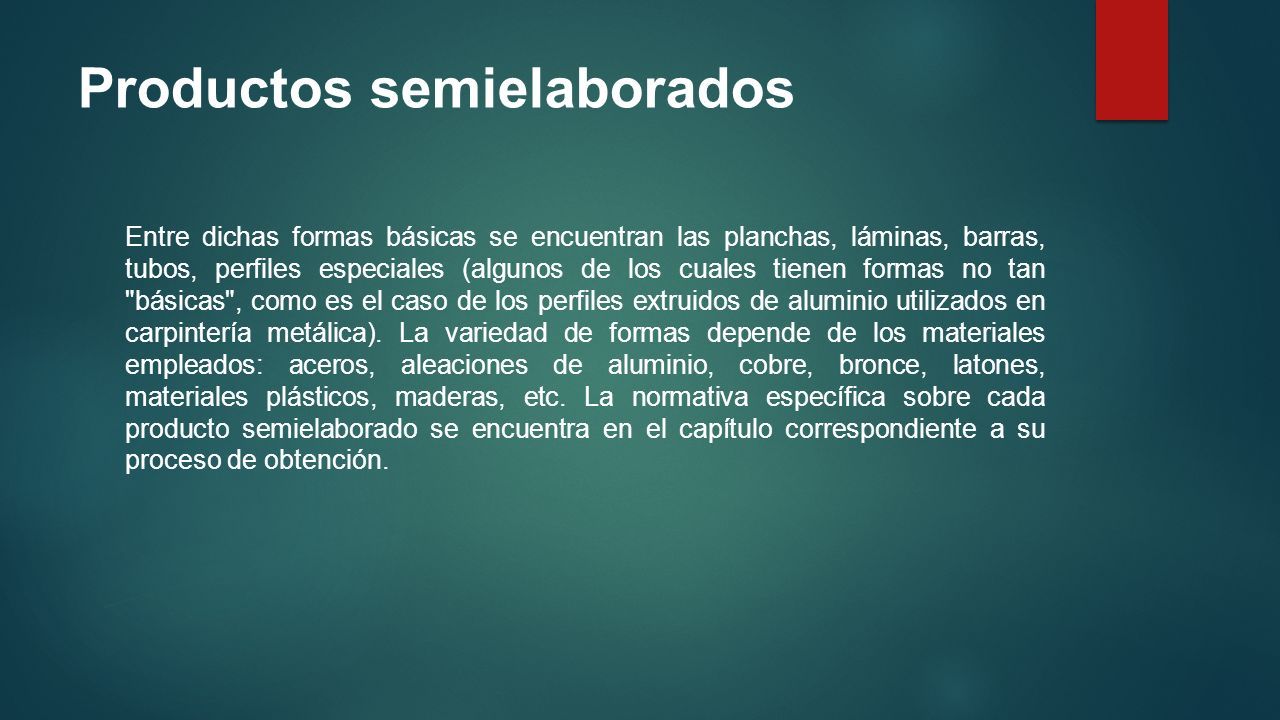 Productos semielaborados

Entre dichas formas básicas se encuentran las planchas, láminas, barras, tubos, perfiles especiales (algunos de los cuales tienen formas no tan "básicas", como es el caso de los perfiles extruidos de aluminio utilizados en carpintería metálica). La variedad de formas depende de los materiales empleados: aceros, aleaciones de aluminio, cobre, bronce, latones, materiales plásticos, maderas, etc. La normativa específica sobre cada producto semielaborado se encuentra en el capítulo correspondiente a su proceso de obtención.